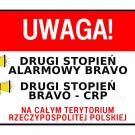 UWAGA!

DRUGI STOPIEŃ ALARMOWY BRAVO

DRUGI STOPIEŃ BRAVO - CRP

NA CAŁYM TERYTORIUM RZECZYPOSPOLITEJ POLSKIEJ